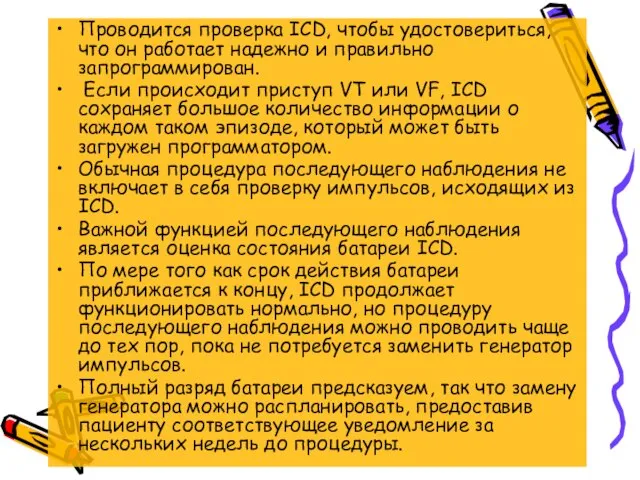 • Проводится проверка ICD, чтобы удостовериться, что он работает надежно и правильно запрограммирован.

• Если происходит приступ VT или VF, ICD сохраняет большое количество информации о каждом таком эпизоде, который может быть загружен программатором.

• Обычная процедура последующего наблюдения не включает в себя проверку импульсов, исходящих из ICD.

• Важной функцией последующего наблюдения является оценка состояния батареи ICD.

• По мере того как срок действия батареи приближается к концу, ICD продолжает функционировать нормально, но процедуру последующего наблюдения можно проводить чаще до тех пор, пока не потребуется заменить генератор импульсов.

• Полный разряд батареи предсказуем, так что замену генератора можно распланировать, предоставив пациенту соответствующее уведомление за нескольких недель до процедуры.